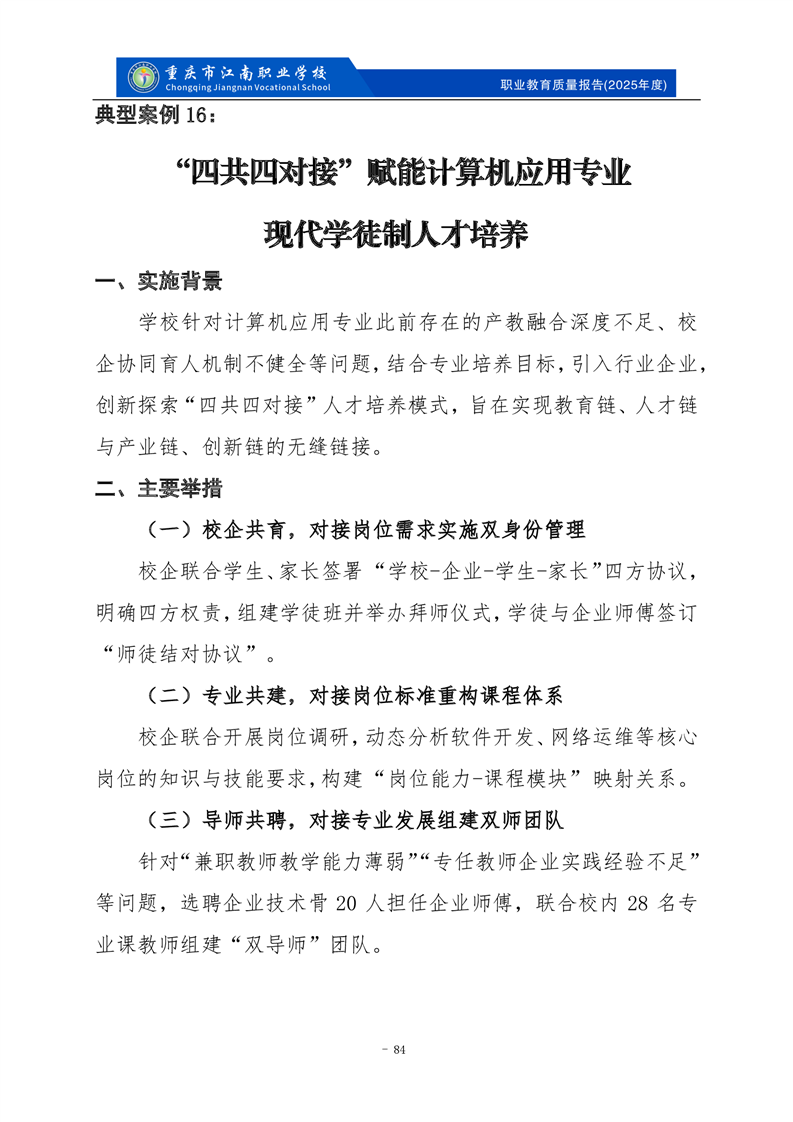 重庆市江南职业学校
Chongqing Jiangnan Vocational School

职业教育质量报告(2025年度)

典型案例 16：

“四共四对接”赋能计算机应用专业

现代学徒制人才培养

一、实施背景

学校针对计算机应用专业此前存在的产教融合深度不足、校企协同育人机制不健全等问题，结合专业培养目标，引入行业企业，创新探索“四共四对接”人才培养模式，旨在实现教育链、人才链与产业链、创新链的无缝链接。

二、主要举措

（一）校企共育，对接岗位需求实施双身份管理

校企联合学生、家长签署“学校-企业-学生-家长”四方协议，明确四方权责，组建学徒班并举办拜师仪式，学徒与企业师傅签订“师徒结对协议”。

（二）专业共建，对接岗位标准重构课程体系

校企联合开展岗位调研，动态分析软件开发、网络运维等核心岗位的知识与技能要求，构建“岗位能力-课程模块”映射关系。

（三）导师共聘，对接专业发展组建双师团队

针对“兼职教师教学能力薄弱”“专任教师企业实践经验不足”等问题，选聘企业技术骨 20 人担任企业师傅，联合校内 28 名专业课教师组建“双导师”团队。

- 84